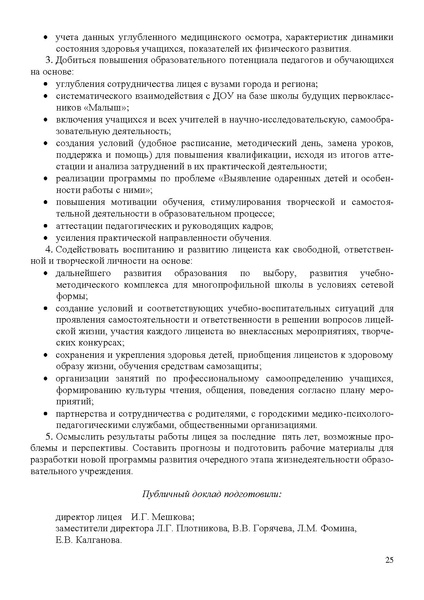 • учета данных углубленного медицинского осмотра, характеристик динамики состояния здоровья учащихся, показателей их физического развития.

3. Добиться повышения образовательного потенциала педагогов и обучающихся на основе:

• углубления сотрудничества лицея с вузами города и региона;
• систематического взаимодействия с ДОУ на базе школы будущих первоклассников «Малыш»;
• включения учащихся и всех учителей в научно-исследовательскую, самообразовательную деятельность;
• создания условий (удобное расписание, методический день, замена уроков, поддержка и помощь) для повышения квалификации, исходя из итогов аттестации и анализа затруднений в их практической деятельности;
• реализации программы по проблеме «Выявление одаренных детей и особенности работы с ними»;
• повышения мотивации обучения, стимулирования творческой и самостоятельной деятельности в образовательном процессе;
• аттестации педагогических и руководящих кадров;
• усиления практической направленности обучения.

4. Содействовать воспитанию и развитию лицеиста как свободной, ответственной и творческой личности на основе:

• дальнейшего развития образования по выбору, развития учебно-методического комплекса для многопрофильной школы в условиях сетевой формы;
• создание условий и соответствующих учебно-воспитательных ситуаций для проявления самостоятельности и ответственности в решении вопросов лицейской жизни, участия каждого лицеиста во внеклассных мероприятиях, творческих конкурсах;
• сохранения и укрепления здоровья детей, приобщения лицеистов к здоровому образу жизни, обучения средствам самозащиты;
• организации занятий по профессиональному самоопределению учащихся, формированию культуры чтения, общения, поведения согласно плану мероприятий;
• партнерства и сотрудничества с родителями, с городскими медико-психолого-педагогическими службами, общественными организациями.

5. Осмыслить результаты работы лицея за последние пять лет, возможные проблемы и перспективы. Составить прогнозы и подготовить рабочие материалы для разработки новой программы развития очередного этапа жизнедеятельности образовательного учреждения.

Публичный доклад подготовили:

директор лицея И.Г. Мешкова;
заместители директора Л.Г. Плотникова, В.В. Горячева, Л.М. Фомина, Е.В. Калганова.

25